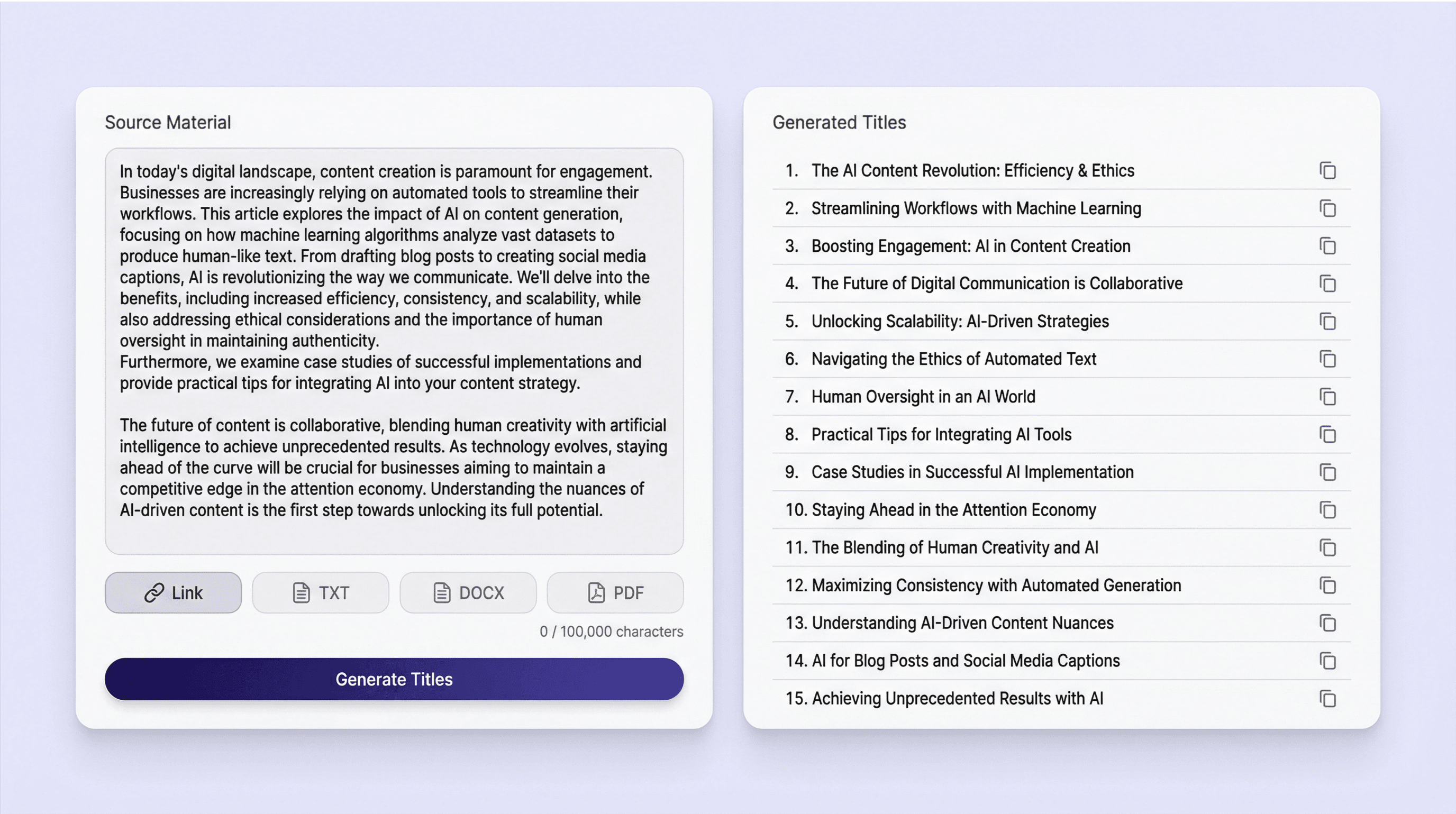 Source Material

In today's digital landscape, content creation is paramount for engagement. Businesses are increasingly relying on automated tools to streamline their workflows. This article explores the impact of AI on content generation, focusing on how machine learning algorithms analyze vast datasets to produce human-like text. From drafting blog posts to creating social media captions, AI is revolutionizing the way we communicate. We'll delve into the benefits, including increased efficiency, consistency, and scalability, while also addressing ethical considerations and the importance of human oversight in maintaining authenticity.
Furthermore, we examine case studies of successful implementations and provide practical tips for integrating AI into your content strategy.

The future of content is collaborative, blending human creativity with artificial intelligence to achieve unprecedented results. As technology evolves, staying ahead of the curve will be crucial for businesses aiming to maintain a competitive edge in the attention economy. Understanding the nuances of AI-driven content is the first step towards unlocking its full potential.

Link TXT DOCX PDF

0 / 100,000 characters

Generate Titles

Generated Titles

1. The AI Content Revolution: Efficiency & Ethics
2. Streamlining Workflows with Machine Learning
3. Boosting Engagement: AI in Content Creation
4. The Future of Digital Communication is Collaborative
5. Unlocking Scalability: AI-Driven Strategies
6. Navigating the Ethics of Automated Text
7. Human Oversight in an AI World
8. Practical Tips for Integrating AI Tools
9. Case Studies in Successful AI Implementation
10. Staying Ahead in the Attention Economy
11. The Blending of Human Creativity and AI
12. Maximizing Consistency with Automated Generation
13. Understanding AI-Driven Content Nuances
14. AI for Blog Posts and Social Media Captions
15. Achieving Unprecedented Results with AI